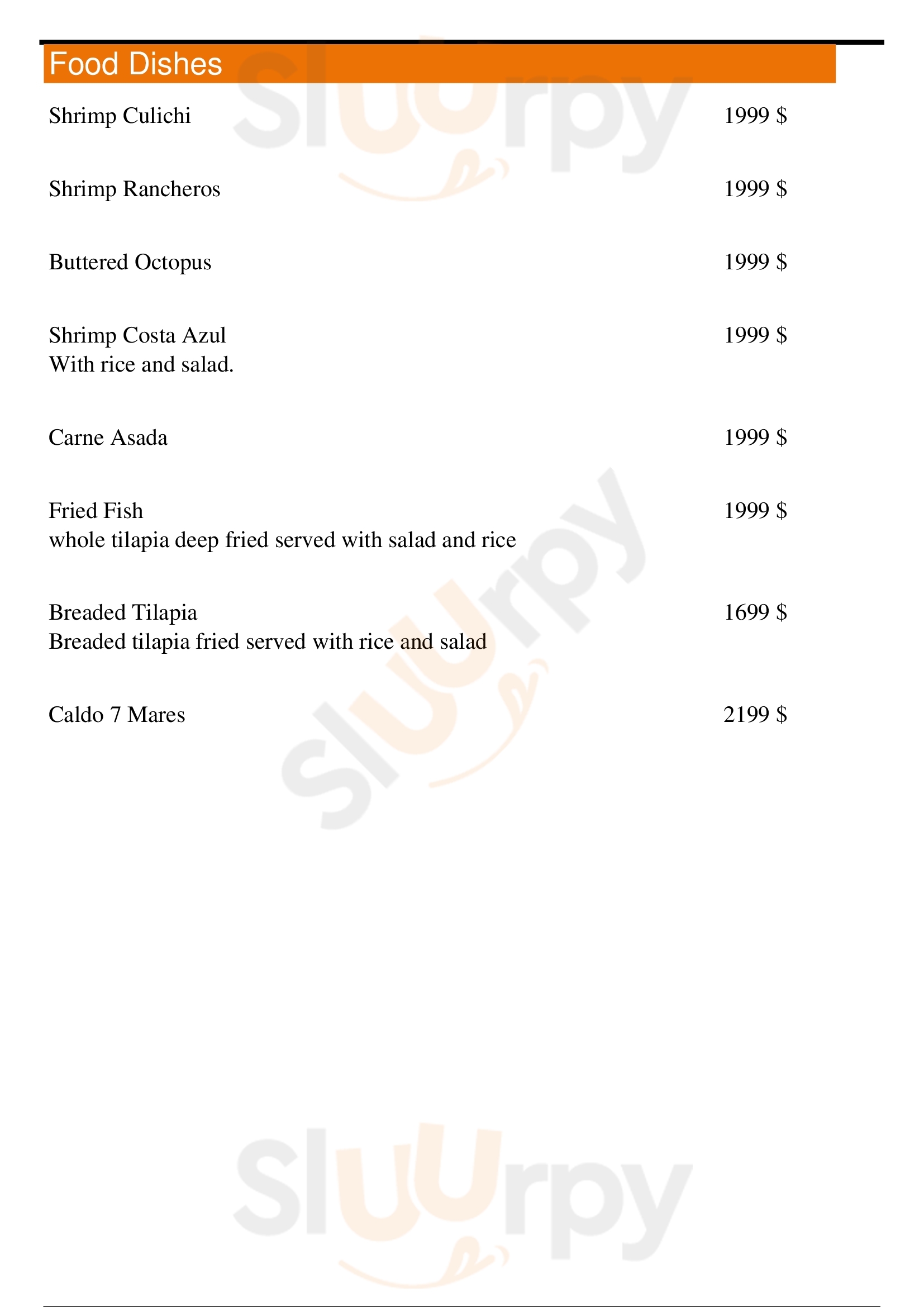 Food Dishes

Shrimp Culichi 1999 $

Shrimp Rancheros 1999 $

Buttered Octopus 1999 $

Shrimp Costa Azul 1999 $
With rice and salad.

Carne Asada 1999 $

Fried Fish 1999 $
whole tilapia deep fried served with salad and rice

Breaded Tilapia 1699 $
Breaded tilapia fried served with rice and salad

Caldo 7 Mares 2199 $

Sluurpy
Sluurpy
Sluurpy